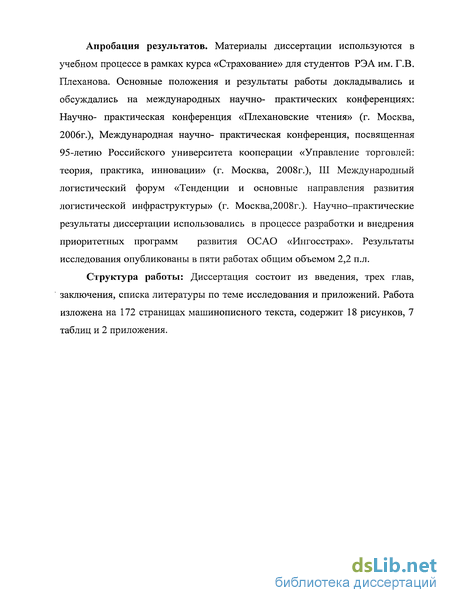 **Апробация результатов.** Материалы диссертации используются в учебном процессе в рамках курса «Страхование» для студентов РЭА им. Г.В. Плеханова. Основные положения и результаты работы докладывались и обсуждались на международных научно- практических конференциях: Научно- практическая конференция «Плехановские чтения» (г. Москва, 2006г.), Международная научно- практическая конференция, посвященная 95-летию Российского университета кооперации «Управление торговлей: теория, практика, инновации» (г. Москва, 2008г.), III Международный логистический форум «Тенденции и основные направления развития логистической инфраструктуры» (г. Москва,2008г.). Научно–практические результаты диссертации использовались в процессе разработки и внедрения приоритетных программ развития ОСАО «Ингосстрах». Результаты исследования опубликованы в пяти работах общим объемом 2,2 п.л.

**Структура работы:** Диссертация состоит из введения, трех глав, заключения, списка литературы по теме исследования и приложений. Работа изложена на 172 страницах машинописного текста, содержит 18 рисунков, 7 таблиц и 2 приложения.

dsLib.net
библиотека диссертаций